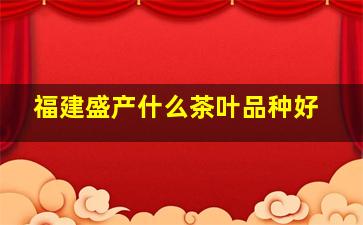 福建盛产什么茶叶品种好